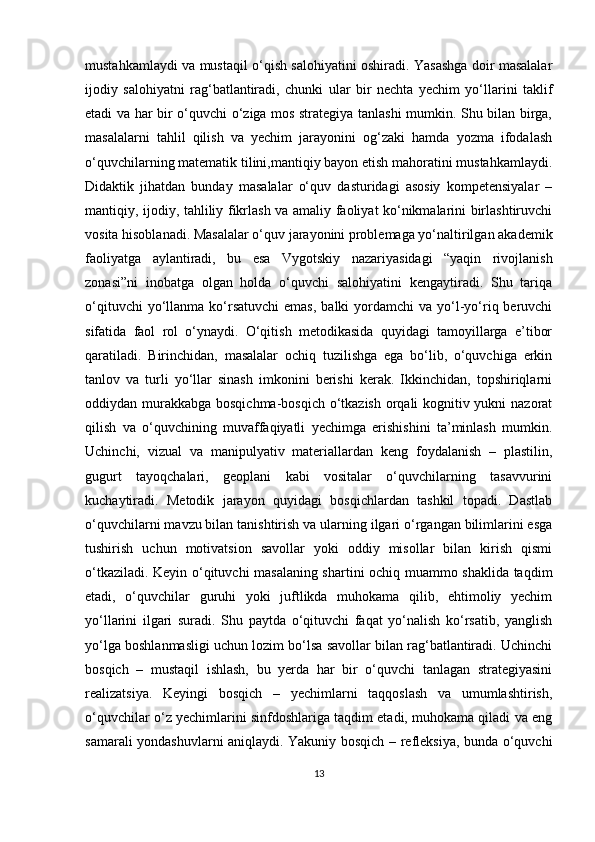 mustahkamlaydi va mustaqil o‘qish salohiyatini oshiradi. Yasashga doir masalalar ijodiy salohiyatni rag‘batlantiradi, chunki ular bir nechta yechim yo‘llarini taklif etadi va har bir o‘quvchi o‘ziga mos strategiya tanlashi mumkin. Shu bilan birga, masalalarni tahlil qilish va yechim jarayonini og‘zaki hamda yozma ifodalash o‘quvchilarning matematik tilini,mantiqiy bayon etish mahoratini mustahkamlaydi. Didaktik jihatdan bunday masalalar o‘quv dasturidagi asosiy kompetensiyalar – mantiqiy, ijodiy, tahliliy fikrlash va amaliy faoliyat ko‘nikmalarini birlashtiruvchi vosita hisoblanadi. Masalalar o‘quv jarayonini problemaga yo‘naltirilgan akademik faoliyatga aylantiradi, bu esa Vygotskiy nazariyasidagi “yaqin rivojlanish zonasi”ni inobatga olgan holda o‘quvchi salohiyatini kengaytiradi. Shu tariqa o‘qituvchi yo‘llanma ko‘rsatuvchi emas, balki yordamchi va yo‘l-yo‘riq beruvchi sifatida faol rol o‘ynaydi. O‘qitish metodikasida quyidagi tamoyillarga e’tibor qaratiladi. Birinchidan, masalalar ochiq tuzilishga ega bo‘lib, o‘quvchiga erkin tanlov va turli yo‘llar sinash imkonini berishi kerak. Ikkinchidan, topshiriqlarni oddiydan murakkabga bosqichma-bosqich o‘tkazish orqali kognitiv yukni nazorat qilish va o‘quvchining muvaffaqiyatli yechimga erishishini ta’minlash mumkin. Uchinchi, vizual va manipulyativ materiallardan keng foydalanish – plastilin, gugurt tayoqchalari, geoplani kabi vositalar o‘quvchilarning tasavvurini kuchaytiradi. Metodik jarayon quyidagi bosqichlardan tashkil topadi. Dastlab o‘quvchilarni mavzu bilan tanishtirish va ularning ilgari o‘rgangan bilimlarini esga tushirish uchun motivatsion savollar yoki oddiy misollar bilan kirish qismi o‘tkaziladi. Keyin o‘qituvchi masalaning shartini ochiq muammo shaklida taqdim etadi, o‘quvchilar guruhi yoki juftlikda muhokama qilib, ehtimoliy yechim yo‘llarini ilgari suradi. Shu paytda o‘qituvchi faqat yo‘nalish ko‘rsatib, yanglish yo‘lga boshlanmasligi uchun lozim bo‘lsa savollar bilan rag‘batlantiradi. Uchinchi bosqich – mustaqil ishlash, bu yerda har bir o‘quvchi tanlagan strategiyasini realizatsiya. Keyingi bosqich – yechimlarni taqqoslash va umumlashtirish, o‘quvchilar o‘z yechimlarini sinfdoshlariga taqdim etadi, muhokama qiladi va eng samarali yondashuvlarni aniqlaydi. Yakuniy bosqich – refleksiya, bunda o‘quvchi

13